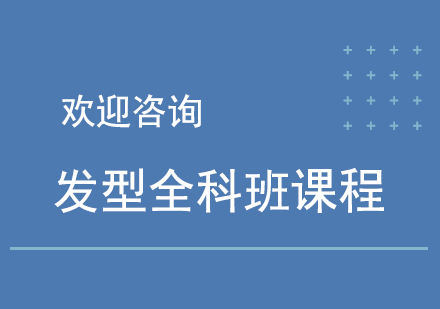 欢迎咨询

发型全科班课程